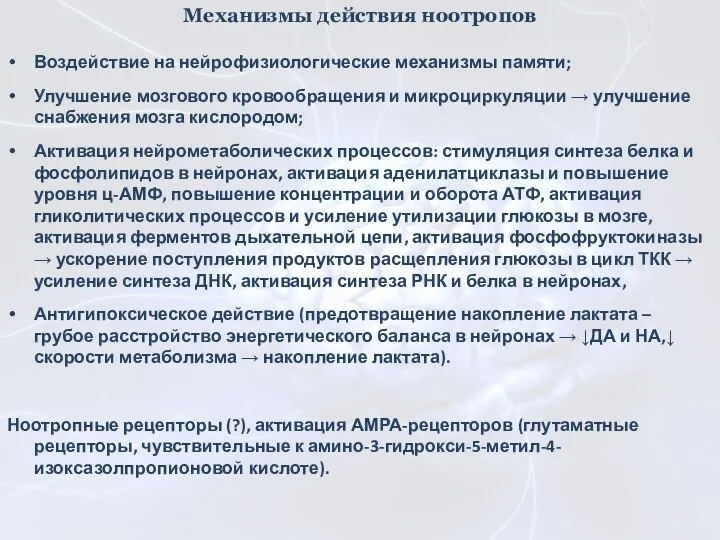 Механизмы действия ноотропов

• Воздействие на нейрофизиологические механизмы памяти;

• Улучшение мозгового кровообращения и микроциркуляции → улучшение снабжения мозга кислородом;

• Активация нейрометаболических процессов: стимуляция синтеза белка и фосфолипидов в нейронах, активация аденилатциклазы и повышение уровня ц-АМФ, повышение концентрации и оборота АТФ, активация гликолитических процессов и усиление утилизации глюкозы в мозге, активация ферментов дыхательной цепи, активация фосфофруктокиназы → ускорение поступления продуктов расщепления глюкозы в цикл ТКК → усиление синтеза ДНК, активация синтеза РНК и белка в нейронах,

• Антигипоксическое действие (предотвращение накопление лактата – грубое расстройство энергетического баланса в нейронах → ↓ДА и НА,↓ скорости метаболизма → накопление лактата).

Ноотропные рецепторы (?), активация АМРА-рецепторов (глутаматные рецепторы, чувствительные к амино-3-гидрокси-5-метил-4-изоксазолпропионовой кислоте).